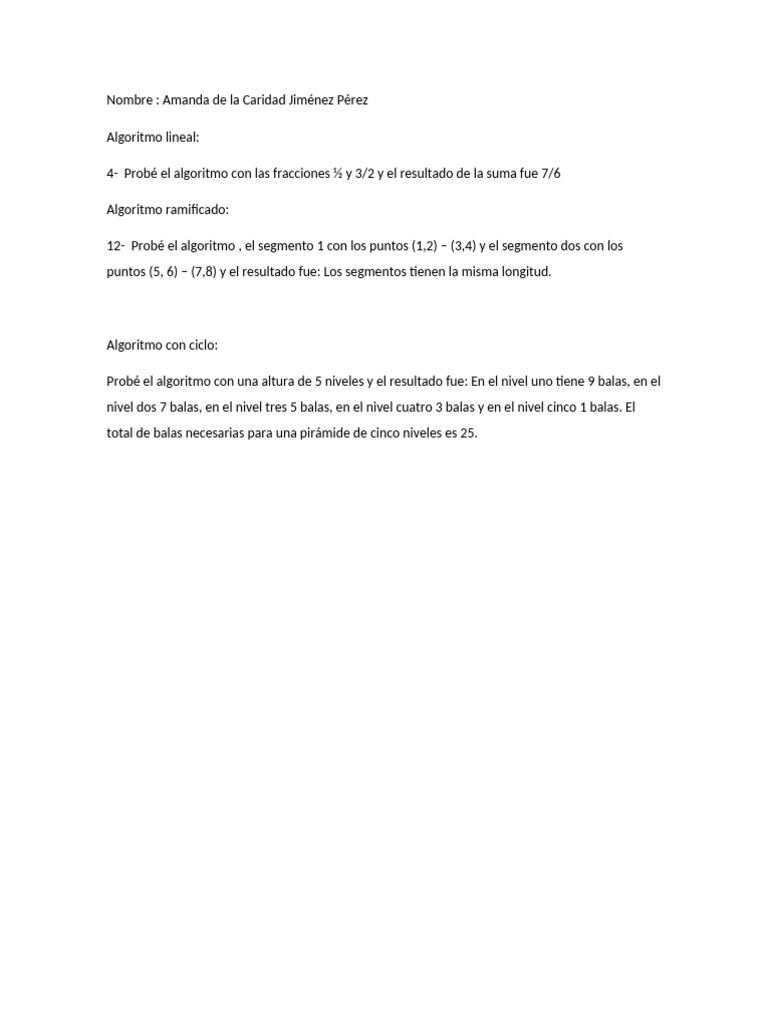 Nombre : Amanda de la Caridad Jiménez Pérez

Algoritmo lineal:

4- Probé el algoritmo con las fracciones ½ y 3/2 y el resultado de la suma fue 7/6

Algoritmo ramificado:

12- Probé el algoritmo , el segmento 1 con los puntos (1,2) – (3,4) y el segmento dos con los puntos (5, 6) – (7,8) y el resultado fue: Los segmentos tienen la misma longitud.

Algoritmo con ciclo:

Probé el algoritmo con una altura de 5 niveles y el resultado fue: En el nivel uno tiene 9 balas, en el nivel dos 7 balas, en el nivel tres 5 balas, en el nivel cuatro 3 balas y en el nivel cinco 1 balas. El total de balas necesarias para una pirámide de cinco niveles es 25.